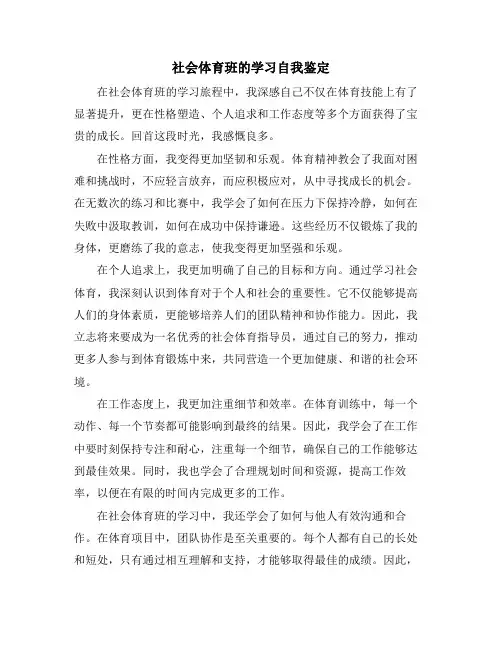 社会体育班的学习自我鉴定

在社会体育班的学习旅程中，我深感自己不仅在体育技能上有了显著提升，更在性格塑造、个人追求和工作态度等多个方面获得了宝贵的成长。回首这段时光，我感慨良多。

在性格方面，我变得更加坚韧和乐观。体育精神教会了我面对困难和挑战时，不应轻言放弃，而应积极应对，从中寻找成长的机会。在无数次的练习和比赛中，我学会了如何在压力下保持冷静，如何在失败中汲取教训，如何在成功中保持谦逊。这些经历不仅锻炼了我的身体，更磨练了我的意志，使我变得更加坚强和乐观。

在个人追求上，我更加明确了自己的目标和方向。通过学习社会体育，我深刻认识到体育对于个人和社会的重要性。它不仅能够提高人们的身体素质，更能够培养人们的团队精神和协作能力。因此，我立志将来要成为一名优秀的社会体育指导员，通过自己的努力，推动更多人参与到体育锻炼中来，共同营造一个更加健康、和谐的社会环境。

在工作态度上，我更加注重细节和效率。在体育训练中，每一个动作、每一个节奏都可能影响到最终的结果。因此，我学会了在工作中要时刻保持专注和耐心，注重每一个细节，确保自己的工作能够达到最佳效果。同时，我也学会了合理规划时间和资源，提高工作效率，以便在有限的时间内完成更多的工作。

在社会体育班的学习中，我还学会了如何与他人有效沟通和合作。在体育项目中，团队协作是至关重要的。每个人都有自己的长处和短处，只有通过相互理解和支持，才能够取得最佳的成绩。因此，